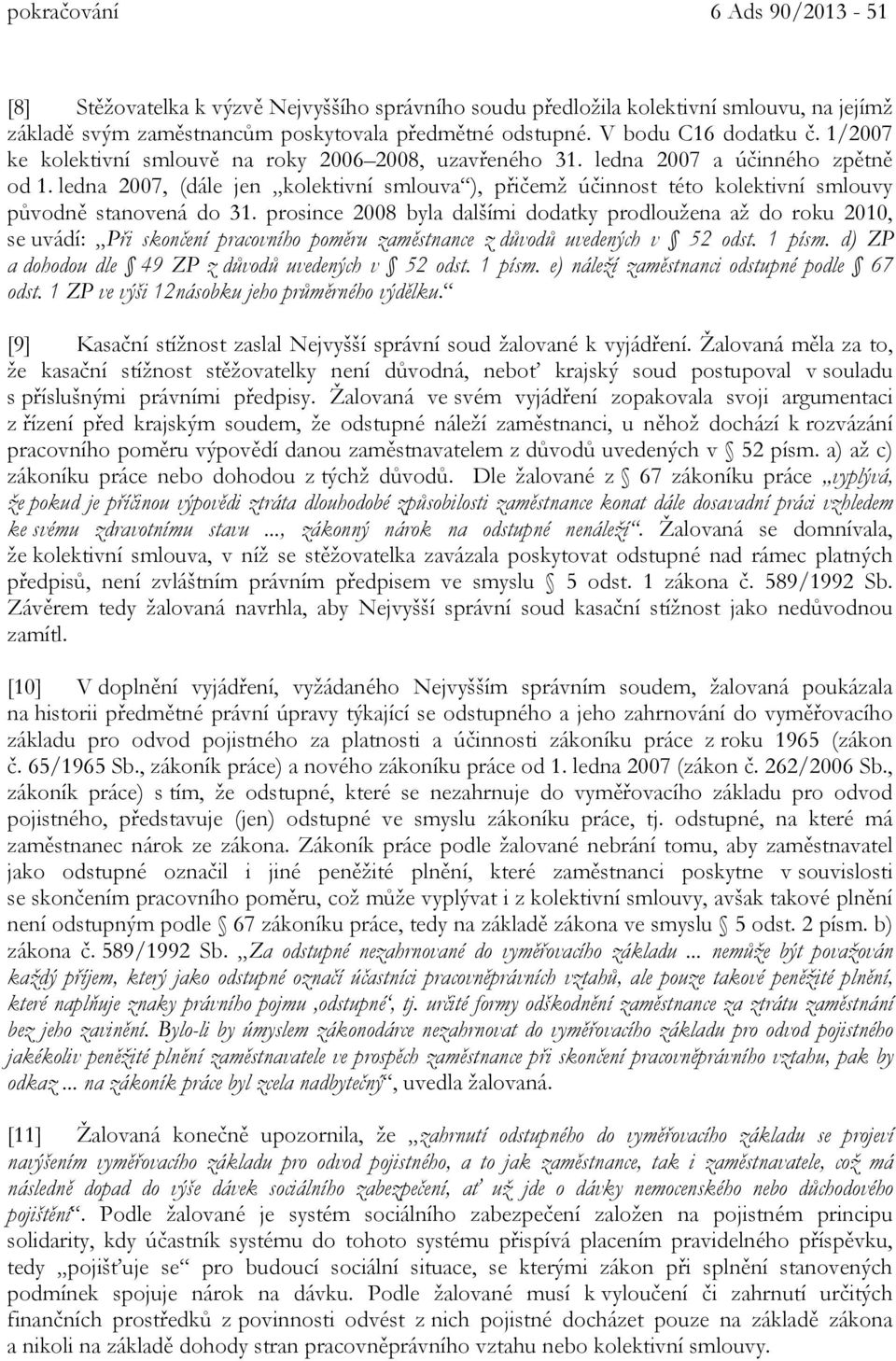 pokračování 6 Ads 90/2013 - 51

[8] Stěžovatelka k výzvě Nejvyššího správního soudu předložila kolektivní smlouvu, na jejímž základě svým zaměstnancům poskytovala předmětné odstupné. V bodu C16 dodatku č. 1/2007 ke kolektivní smlouvě na roky 2006–2008, uzavřeného 31. ledna 2007 a účinného zpětně od 1. ledna 2007, (dále jen „kolektivní smlouva“), přičemž účinnost této kolektivní smlouvy původně stanovená do 31. prosince 2008 byla dalšími dodatky prodloužena až do roku 2010, se uvádí: „Při skončení pracovního poměru zaměstnance z důvodů uvedených v § 52 odst. 1 písm. d) ZP a dohodou dle § 49 ZP z důvodů uvedených v § 52 odst. 1 písm. e) náleží zaměstnanci odstupné podle § 67 odst. 1 ZP ve výši 12násobku jeho průměrného výdělku.“

[9] Kasační stížnost zaslal Nejvyšší správní soud žalované k vyjádření. Žalovaná měla za to, že kasační stížnost stěžovatelky není důvodná, neboť krajský soud postupoval v souladu s příslušnými právními předpisy. Žalovaná ve svém vyjádření zopakovala svoji argumentaci z řízení před krajským soudem, že odstupné náleží zaměstnanci, u něhož dochází k rozvázání pracovního poměru výpovědí danou zaměstnavatelem z důvodů uvedených v § 52 písm. a) až c) zákoníku práce nebo dohodou z týchž důvodů. Dle žalované z § 67 zákoníku práce „vyplývá, že pokud je příčinou výpovědi ztráta dlouhodobé způsobilosti zaměstnance konat dále dosavadní práci vzhledem ke svému zdravotnímu stavu ..., zákonný nárok na odstupné nenáleží“. Žalovaná se domnívala, že kolektivní smlouva, v níž se stěžovatelka zavázala poskytovat odstupné nad rámec platných předpisů, není zvláštním právním předpisem ve smyslu § 5 odst. 1 zákona č. 589/1992 Sb. Závěrem tedy žalovaná navrhla, aby Nejvyšší správní soud kasační stížnost jako nedůvodnou zamítl.

[10] V doplnění vyjádření, vyžádaného Nejvyšším správním soudem, žalovaná poukázala na historii předmětné právní úpravy týkající se odstupného a jeho zahrnování do vyměřovacího základu pro odvod pojistného za platnosti a účinnosti zákoníku práce z roku 1965 (zákon č. 65/1965 Sb., zákoník práce) a nového zákoníku práce od 1. ledna 2007 (zákon č. 262/2006 Sb., zákoník práce) s tím, že odstupné, které se nezahrnuje do vyměřovacího základu pro odvod pojistného, představuje (jen) odstupné ve smyslu zákoníku práce, tj. odstupné, na které má zaměstnanec nárok ze zákona. Zákoník práce podle žalované nebrání tomu, aby zaměstnavatel jako odstupné označil i jiné peněžité plnění, které zaměstnanci poskytne v souvislosti se skončením pracovního poměru, což může vyplývat i z kolektivní smlouvy, avšak takové plnění není odstupným podle § 67 zákoníku práce, tedy na základě zákona ve smyslu § 5 odst. 2 písm. b) zákona č. 589/1992 Sb. „Za odstupné nezahrnované do vyměřovacího základu ... nemůže být považován každý příjem, který jako odstupné označí účastníci pracovněprávních vztahů, ale pouze takové peněžité plnění, které naplňuje znaky právního pojmu ‚odstupné‘, tj. určité formy odškodnění zaměstnance za ztrátu zaměstnání bez jeho zavinění. Bylo-li by úmyslem zákonodárce nezahrnovat do vyměřovacího základu pro odvod pojistného jakékoliv peněžité plnění zaměstnavatele ve prospěch zaměstnance při skončení pracovněprávního vztahu, pak by odkaz ... na zákoník práce byl zcela nadbytečný“, uvedla žalovaná.

[11] Žalovaná konečně upozornila, že „zahrnutí odstupného do vyměřovacího základu se projeví navýšením vyměřovacího základu pro odvod pojistného, a to jak zaměstnance, tak i zaměstnavatele, což má následně dopad do výše dávek sociálního zabezpečení, ať už jde o dávky nemocenského nebo důchodového pojištění“. Podle žalované je systém sociálního zabezpečení založen na pojistném principu solidarity, kdy účastník systému do tohoto systému přispívá placením pravidelného příspěvku, tedy „pojišťuje se“ pro budoucí sociální situace, se kterými zákon při splnění stanovených podmínek spojuje nárok na dávku. Podle žalované musí k vyloučení či zahrnutí určitých finančních prostředků z povinnosti odvést z nich pojistné docházet pouze na základě zákona a nikoli na základě dohody stran pracovněprávního vztahu nebo kolektivní smlouvy.